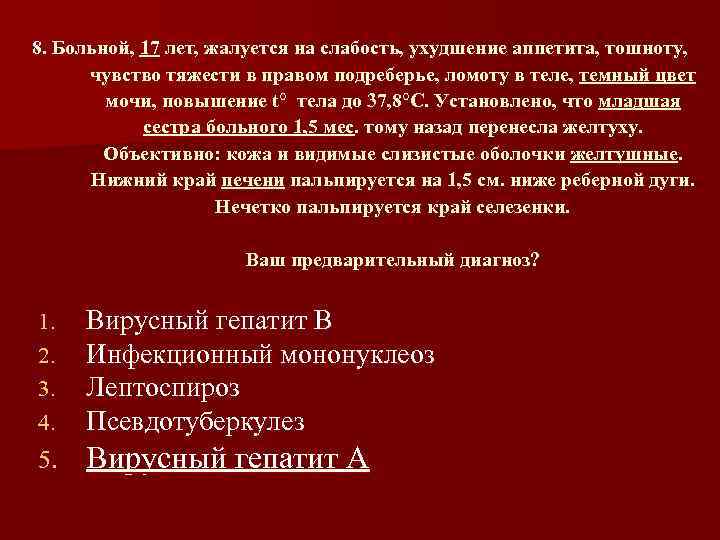 8. Больной, 17 лет, жалуется на слабость, ухудшение аппетита, тошноту, чувство тяжести в правом подреберье, ломоту в теле, темный цвет мочи, повышение t° тела до 37,8°С. Установлено, что младшая сестра больного 1,5 мес. тому назад перенесла желтуху. Объективно: кожа и видимые слизистые оболочки желтушные. Нижний край печени пальпируется на 1,5 см. ниже реберной дуги. Нечетко пальпируется край селезенки.

Ваш предварительный диагноз?

1. Вирусный гепатит В
2. Инфекционный мононуклеоз
3. Лептоспироз
4. Псевдотуберкулез
5. Вирусный гепатит А